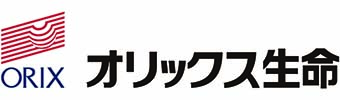 ORIX
オリックス生命